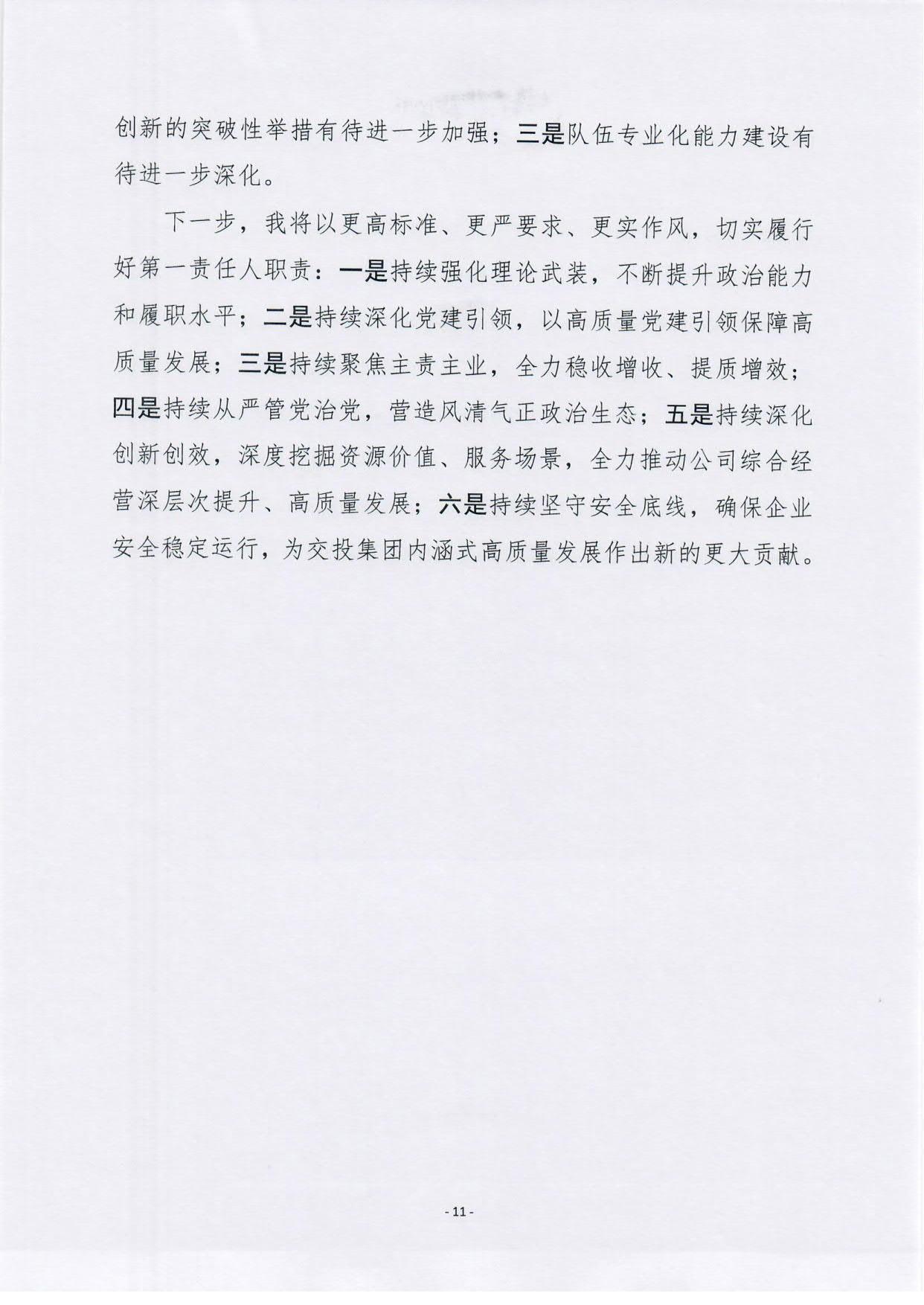 创新的突破性举措有待进一步加强；三是队伍专业化能力建设有待进一步深化。

下一步，我将以更高标准、更严要求、更实作风，切实履行好第一责任人职责：一是持续强化理论武装，不断提升政治能力和履职水平；二是持续深化党建引领，以高质量党建引领保障高质量发展；三是持续聚焦主责主业，全力稳收增收、提质增效；四是持续从严管党治党，营造风清气正政治生态；五是持续深化创新创效，深度挖掘资源价值、服务场景，全力推动公司综合经营深层次提升、高质量发展；六是持续坚守安全底线，确保企业安全稳定运行，为交投集团内涵式高质量发展作出新的更大贡献。

- 11 -